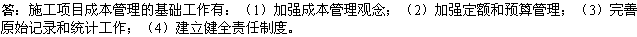 答：施工项目成本管理的基础工作有：（1）加强成本管理观念；（2）加强定额和预算管理；（3）完善原始记录和统计工作；（4）建立健全责任制度。